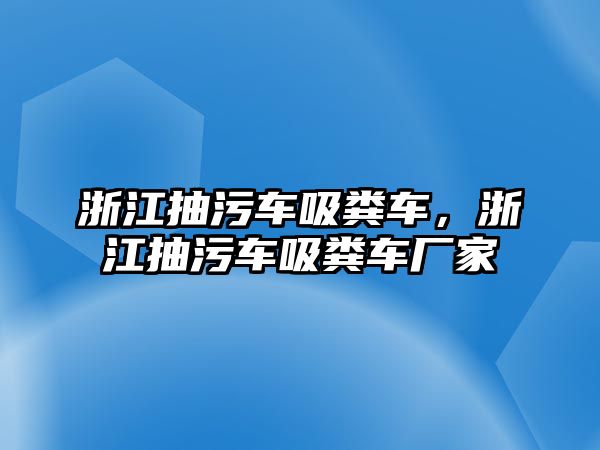 浙江抽污车吸粪车，浙江抽污车吸粪车厂家